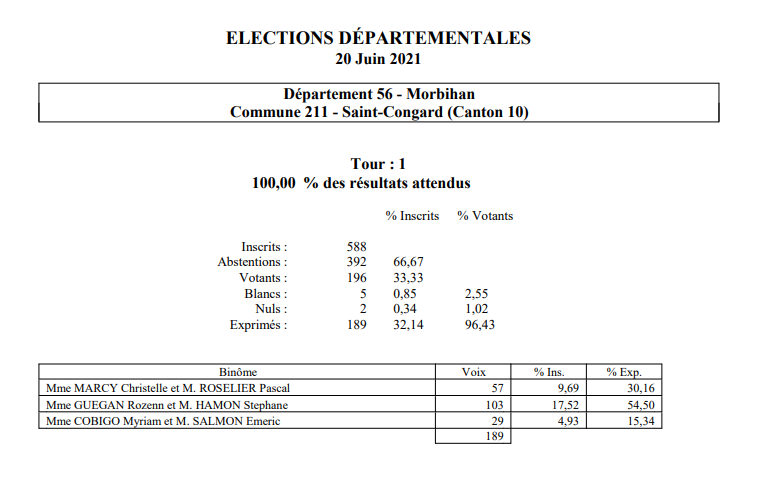 ELECTIONS DÉPARTEMENTALES
20 Juin 2021

Département 56 - Morbihan
Commune 211 - Saint-Congard (Canton 10)

Tour : 1
100,00 % des résultats attendus

| | | % Inscrits | % Votants |
|---|---|---|---|
| Inscrits : | 588 | | |
| Abstentions : | 392 | 66,67 | |
| Votants : | 196 | 33,33 | |
| Blancs : | 5 | 0,85 | 2,55 |
| Nuls : | 2 | 0,34 | 1,02 |
| Exprimés : | 189 | 32,14 | 96,43 |

| Binôme | Voix | % Ins. | % Exp. |
|---|---|---|---|
| Mme MARCY Christelle et M. ROSELIER Pascal | 57 | 9,69 | 30,16 |
| Mme GUEGAN Rozenn et M. HAMON Stephane | 103 | 17,52 | 54,50 |
| Mme COBIGO Myriam et M. SALMON Emeric | 29 | 4,93 | 15,34 |
| | 189 | | |